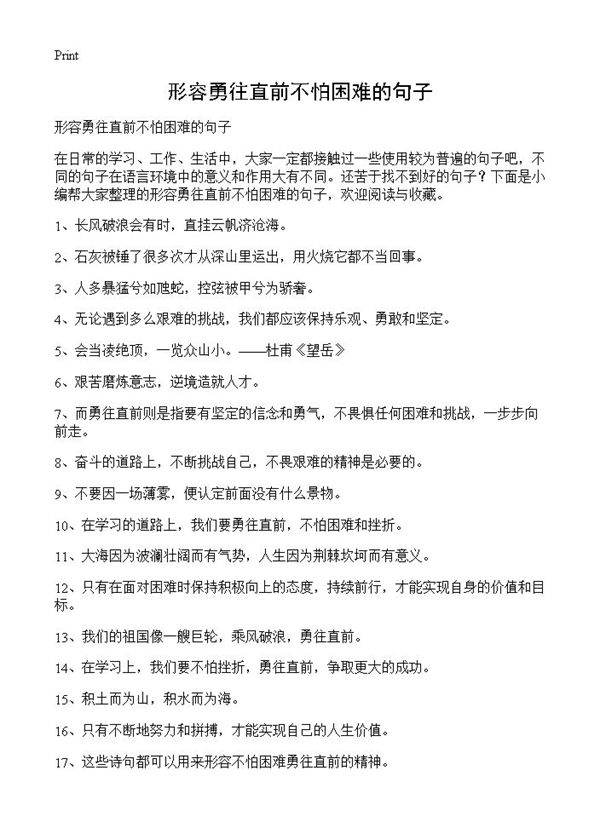 Print

形容勇往直前不怕困难的句子

形容勇往直前不怕困难的句子

在日常的学习、工作、生活中，大家一定都接触过一些使用较为普遍的句子吧，不同的句子在语言环境中的意义和作用大有不同。还苦于找不到好的句子？下面是小编帮大家整理的形容勇往直前不怕困难的句子，欢迎阅读与收藏。

1、长风破浪会有时，直挂云帆济沧海。

2、石灰被锤了很多次才从深山里运出，用火烧它都不当回事。

3、人多暴猛兮如虺蛇，控弦被甲兮为骄奢。

4、无论遇到多么艰难的挑战，我们都应该保持乐观、勇敢和坚定。

5、会当凌绝顶，一览众山小。——杜甫《望岳》

6、艰苦磨炼意志，逆境造就人才。

7、而勇往直前则是指要有坚定的信念和勇气，不畏惧任何困难和挑战，一步步向前走。

8、奋斗的道路上，不断挑战自己，不畏艰难的精神是必要的。

9、不要因一场薄雾，便认定前面没有什么景物。

10、在学习的道路上，我们要勇往直前，不怕困难和挫折。

11、大海因为波澜壮阔而有气势，人生因为荆棘坎坷而有意义。

12、只有在面对困难时保持积极向上的态度，持续前行，才能实现自身的价值和目标。

13、我们的祖国像一艘巨轮，乘风破浪，勇往直前。

14、在学习上，我们要不怕挫折，勇往直前，争取更大的成功。

15、积土而为山，积水而为海。

16、只有不断地努力和拼搏，才能实现自己的人生价值。

17、这些诗句都可以用来形容不怕困难勇往直前的精神。